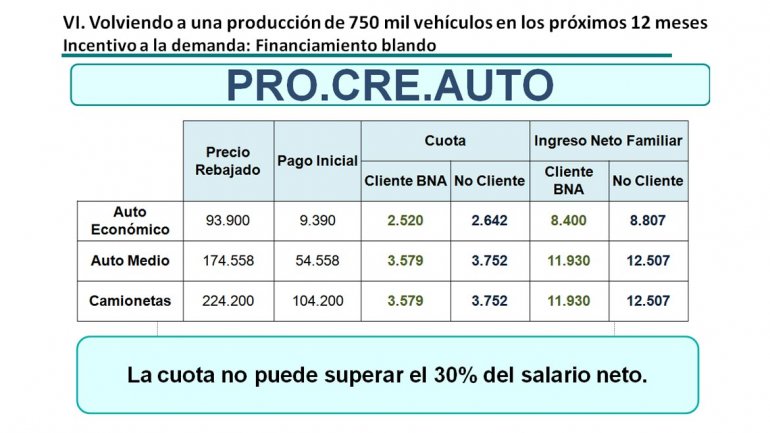 VI. Volviendo a una producción de 750 mil vehículos en los próximos 12 meses
Incentivo a la demanda: Financiamiento blando

PRO.CRE.AUTO

| | Precio Rebajado | Pago Inicial | Cuota | | Ingreso Neto Familiar | |
|---|---|---|---|---|---|---|
| | | | Cliente BNA | No Cliente | Cliente BNA | No Cliente |
| Auto Económico | 93.900 | 9.390 | 2.520 | 2.642 | 8.400 | 8.807 |
| Auto Medio | 174.558 | 54.558 | 3.579 | 3.752 | 11.930 | 12.507 |
| Camionetas | 224.200 | 104.200 | 3.579 | 3.752 | 11.930 | 12.507 |

La cuota no puede superar el 30% del salario neto.